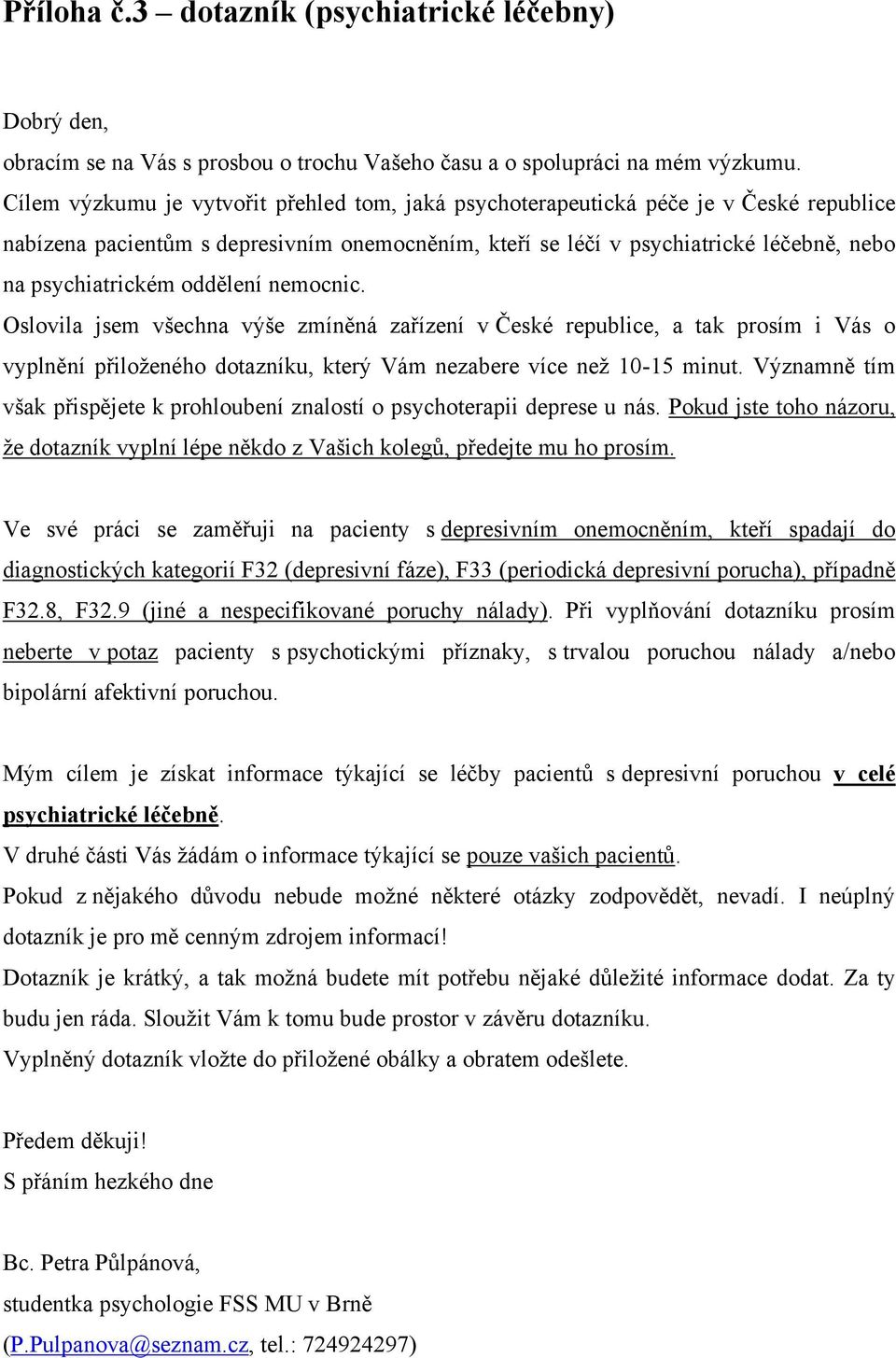 Příloha č.3 – dotazník (psychiatrické léčebny)

Dobrý den,

obracím se na Vás s prosbou o trochu Vašeho času a o spolupráci na mém výzkumu. Cílem výzkumu je vytvořit přehled tom, jaká psychoterapeutická péče je v České republice nabízena pacientům s depresivním onemocněním, kteří se léčí v psychiatrické léčebně, nebo na psychiatrickém oddělení nemocnic.

Oslovila jsem všechna výše zmíněná zařízení v České republice, a tak prosím i Vás o vyplnění přiloženého dotazníku, který Vám nezabere více než 10-15 minut. Významně tím však přispějete k prohloubení znalostí o psychoterapii deprese u nás. Pokud jste toho názoru, že dotazník vyplní lépe někdo z Vašich kolegů, předejte mu ho prosím.

Ve své práci se zaměřuji na pacienty s depresivním onemocněním, kteří spadají do diagnostických kategorií F32 (depresivní fáze), F33 (periodická depresivní porucha), případně F32.8, F32.9 (jiné a nespecifikované poruchy nálady). Při vyplňování dotazníku prosím neberte v potaz pacienty s psychotickými příznaky, s trvalou poruchou nálady a/nebo bipolární afektivní poruchou.

Mým cílem je získat informace týkající se léčby pacientů s depresivní poruchou v celé psychiatrické léčebně.

V druhé části Vás žádám o informace týkající se pouze vašich pacientů.

Pokud z nějakého důvodu nebude možné některé otázky zodpovědět, nevadí. I neúplný dotazník je pro mě cenným zdrojem informací!

Dotazník je krátký, a tak možná budete mít potřebu nějaké důležité informace dodat. Za ty budu jen ráda. Sloužit Vám k tomu bude prostor v závěru dotazníku.

Vyplněný dotazník vložte do přiložené obálky a obratem odešlete.

Předem děkuji!

S přáním hezkého dne

Bc. Petra Půlpánová,

studentka psychologie FSS MU v Brně

(P.Pulpanova@seznam.cz, tel.: 724924297)